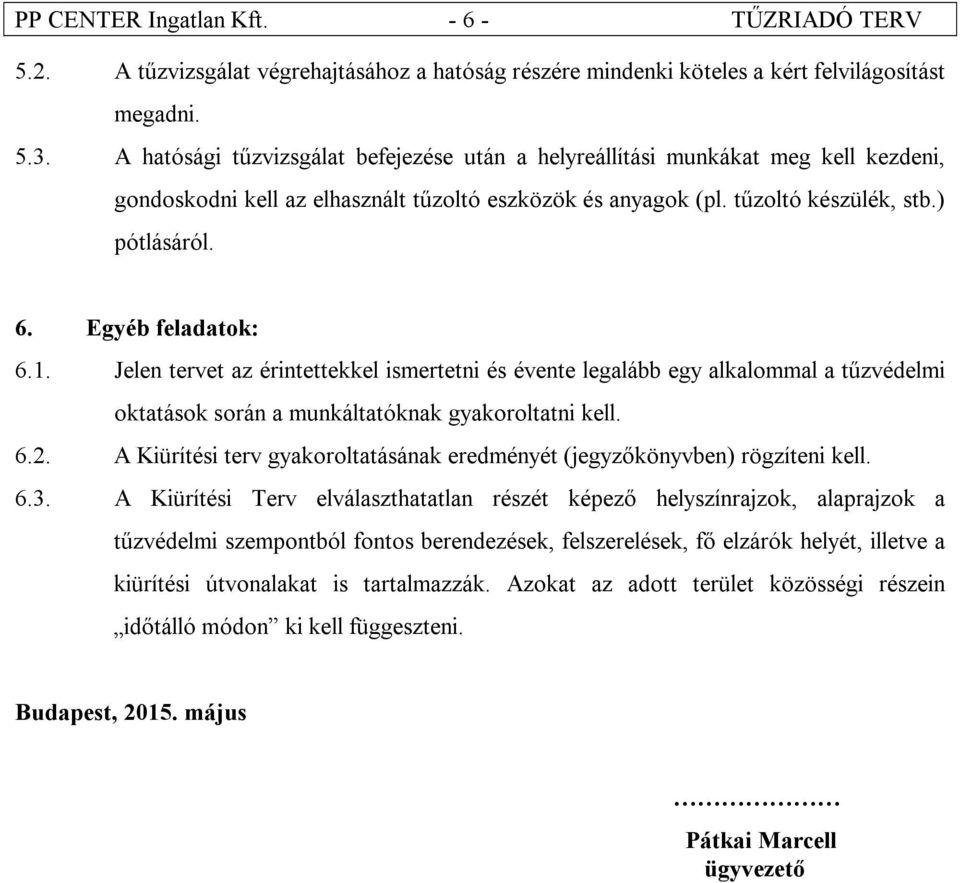 PP CENTER Ingatlan Kft. - 6 - TŰZRIADÓ TERV

5.2. A tűzvizsgálat végrehajtásához a hatóság részére mindenki köteles a kért felvilágosítást megadni.

5.3. A hatósági tűzvizsgálat befejezése után a helyreállítási munkákat meg kell kezdeni, gondoskodni kell az elhasznált tűzoltó eszközök és anyagok (pl. tűzoltó készülék, stb.) pótlásáról.

6. Egyéb feladatok:

6.1. Jelen tervet az érintettekkel ismertetni és évente legalább egy alkalommal a tűzvédelmi oktatások során a munkáltatóknak gyakoroltatni kell.

6.2. A Kiürítési terv gyakoroltatásának eredményét (jegyzőkönyvben) rögzíteni kell.

6.3. A Kiürítési Terv elválaszthatatlan részét képező helyszínrajzok, alaprajzok a tűzvédelmi szempontból fontos berendezések, felszerelések, fő elzárók helyét, illetve a kiürítési útvonalakat is tartalmazzák. Azokat az adott terület közösségi részein „időtálló módon” ki kell függeszteni.

Budapest, 2015. május

…………………
Pátkai Marcell
ügyvezető